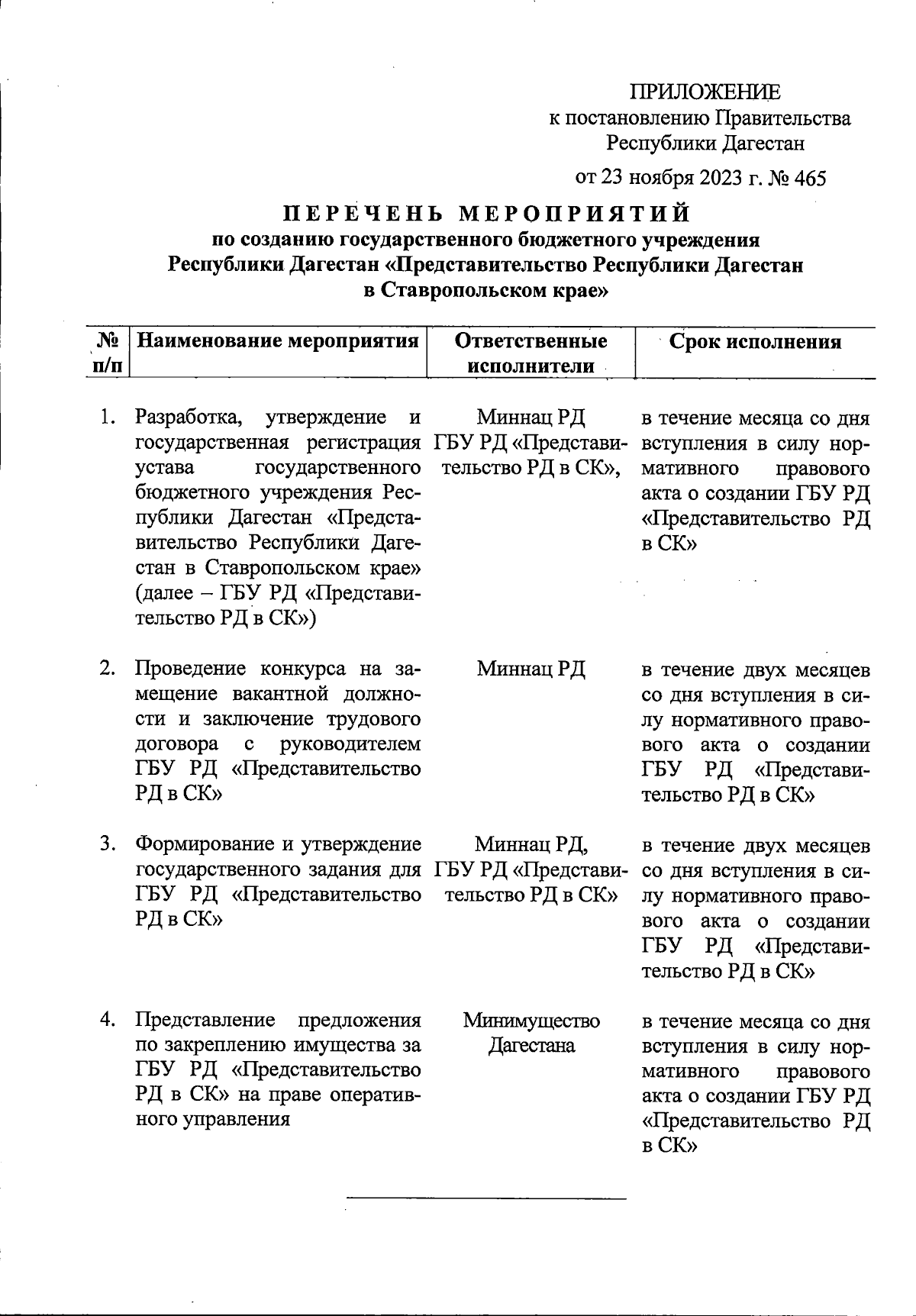 ПРИЛОЖЕНИЕ
к постановлению Правительства
Республики Дагестан

от 23 ноября 2023 г. № 465

ПЕРЕЧЕНЬ МЕРОПРИЯТИЙ
по созданию государственного бюджетного учреждения
Республики Дагестан «Представительство Республики Дагестан
в Ставропольском крае»

| № п/п | Наименование мероприятия | Ответственные исполнители | Срок исполнения |
|---|---|---|---|
| 1. | Разработка, утверждение и государственная регистрация устава государственного бюджетного учреждения Республики Дагестан «Представительство Республики Дагестан в Ставропольском крае» (далее – ГБУ РД «Представительство РД в СК») | Миннац РД ГБУ РД «Представительство РД в СК», | в течение месяца со дня вступления в силу нормативного правового акта о создании ГБУ РД «Представительство РД в СК» |
| 2. | Проведение конкурса на замещение вакантной должности и заключение трудового договора с руководителем ГБУ РД «Представительство РД в СК» | Миннац РД | в течение двух месяцев со дня вступления в силу нормативного правового акта о создании ГБУ РД «Представительство РД в СК» |
| 3. | Формирование и утверждение государственного задания для ГБУ РД «Представительство РД в СК» | Миннац РД, ГБУ РД «Представительство РД в СК» | в течение двух месяцев со дня вступления в силу нормативного правового акта о создании ГБУ РД «Представительство РД в СК» |
| 4. | Представление предложения по закреплению имущества за ГБУ РД «Представительство РД в СК» на праве оперативного управления | Минимущество Дагестана | в течение месяца со дня вступления в силу нормативного правового акта о создании ГБУ РД «Представительство РД в СК» |